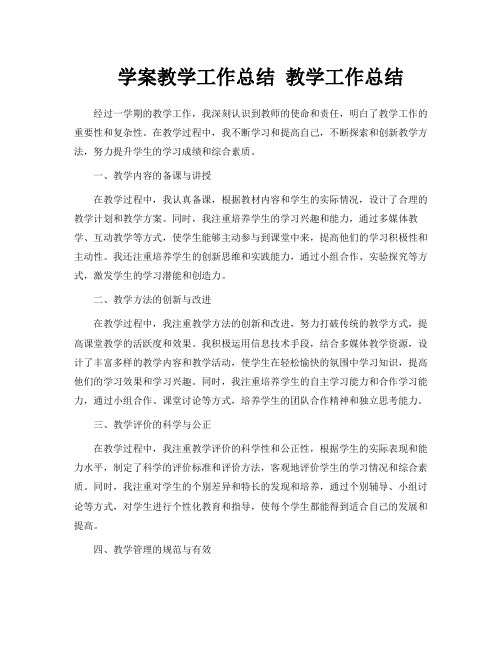 学案教学工作总结 教学工作总结

经过一学期的教学工作，我深刻认识到教师的使命和责任，明白了教学工作的重要性和复杂性。在教学过程中，我不断学习和提高自己，不断探索和创新教学方法，努力提升学生的学习成绩和综合素质。

一、教学内容的备课与讲授

在教学过程中，我认真备课，根据教材内容和学生的实际情况，设计了合理的教学计划和教学方案。同时，我注重培养学生的学习兴趣和能力，通过多媒体教学、互动教学等方式，使学生能够主动参与到课堂中来，提高他们的学习积极性和主动性。我还注重培养学生的创新思维和实践能力，通过小组合作、实验探究等方式，激发学生的学习潜能和创造力。

二、教学方法的创新与改进

在教学过程中，我注重教学方法的创新和改进，努力打破传统的教学方式，提高课堂教学的活跃度和效果。我积极运用信息技术手段，结合多媒体教学资源，设计了丰富多样的教学内容和教学活动，使学生在轻松愉快的氛围中学习知识，提高他们的学习效果和学习兴趣。同时，我注重培养学生的自主学习能力和合作学习能力，通过小组合作、课堂讨论等方式，培养学生的团队合作精神和独立思考能力。

三、教学评价的科学与公正

在教学过程中，我注重教学评价的科学性和公正性，根据学生的实际表现和能力水平，制定了科学的评价标准和评价方法，客观地评价学生的学习情况和综合素质。同时，我注重对学生的个别差异和特长的发现和培养，通过个别辅导、小组讨论等方式，对学生进行个性化教育和指导，使每个学生都能得到适合自己的发展和提高。

四、教学管理的规范与有效